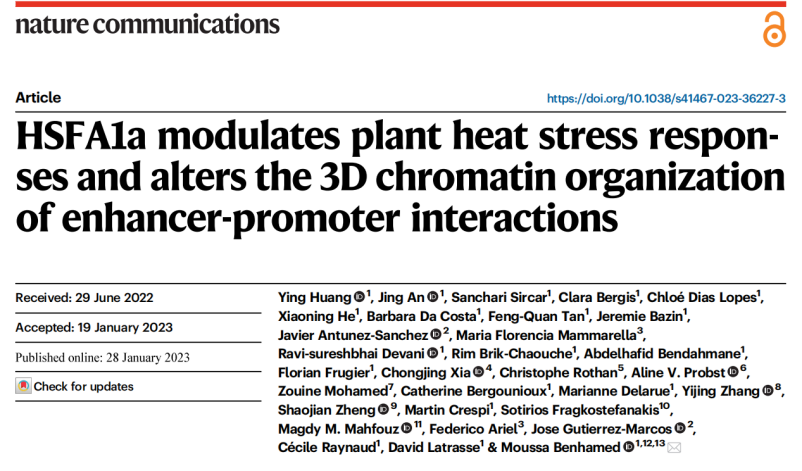 nature communications

Article

https://doi.org/10.1038/s41467-023-36227-3

HSFA1a modulates plant heat stress responses and alters the 3D chromatin organization of enhancer-promoter interactions

Received: 29 June 2022

Accepted: 19 January 2023

Published online: 28 January 2023

Check for updates

Ying Huang$^{1}$, Jing An$^{1}$, Sanchari Sircar$^{1}$, Clara Bergis$^{1}$, Chloé Dias Lopes$^{1}$, Xiaoning He$^{1}$, Barbara Da Costa$^{1}$, Feng-Quan Tan$^{1}$, Jeremie Bazin$^{1}$, Javier Antunez-Sanchez$^{2}$, Maria Florencia Mammarella$^{3}$, Ravi-sureshbhai Devani$^{1}$, Rim Brik-Chaouche$^{1}$, Abdelhafid Bendahmane$^{1}$, Florian Frugier$^{1}$, Chongjing Xia$^{4}$, Christophe Rothan$^{5}$, Aline V. Probst$^{6}$, Zouine Mohamed$^{7}$, Catherine Bergounioux$^{1}$, Marianne Delarue$^{1}$, Yijing Zhang$^{8}$, Shaojian Zheng$^{9}$, Martin Crespi$^{1}$, Sotirios Fragkostefanakis$^{10}$, Magdy M. Mahfouz$^{11}$, Federico Ariel$^{3}$, Jose Gutierrez-Marcos$^{2}$, Cécile Raynaud$^{1}$, David Latrasse$^{1}$ & Moussa Benhamed$^{1,12,13}$